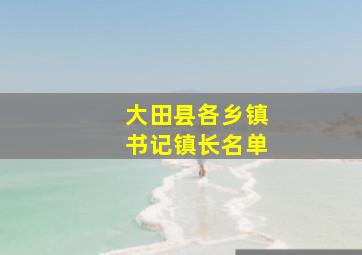 大田县各乡镇
书记镇长名单